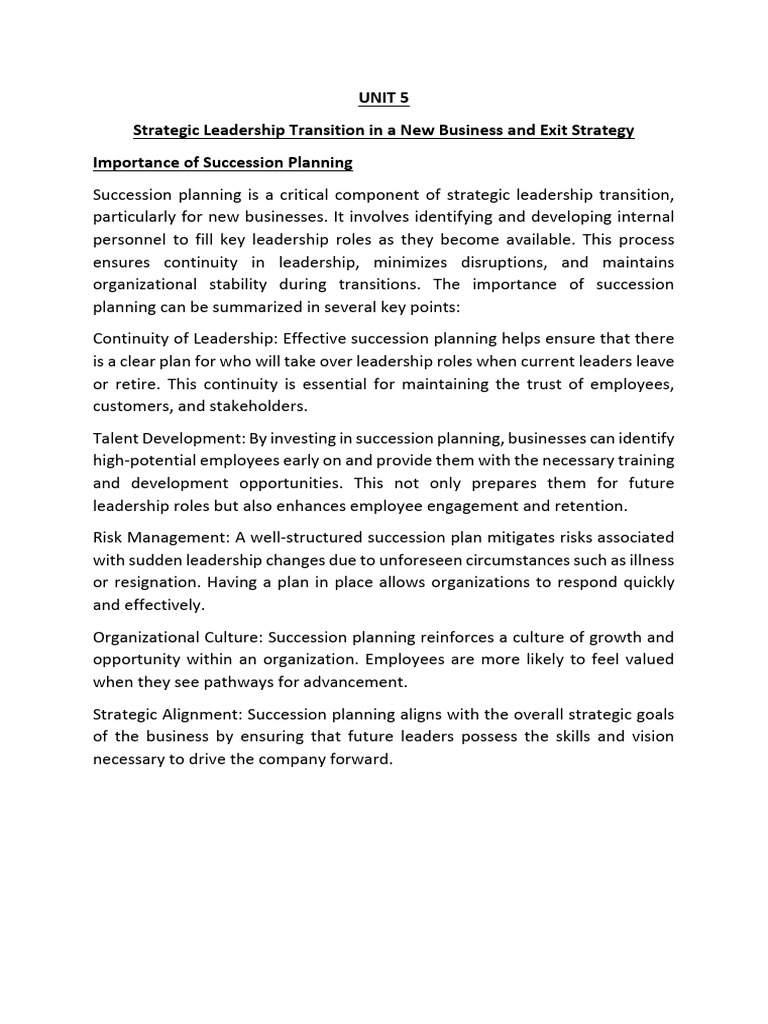 UNIT 5

Strategic Leadership Transition in a New Business and Exit Strategy

Importance of Succession Planning

Succession planning is a critical component of strategic leadership transition, particularly for new businesses. It involves identifying and developing internal personnel to fill key leadership roles as they become available. This process ensures continuity in leadership, minimizes disruptions, and maintains organizational stability during transitions. The importance of succession planning can be summarized in several key points:

Continuity of Leadership: Effective succession planning helps ensure that there is a clear plan for who will take over leadership roles when current leaders leave or retire. This continuity is essential for maintaining the trust of employees, customers, and stakeholders.

Talent Development: By investing in succession planning, businesses can identify high-potential employees early on and provide them with the necessary training and development opportunities. This not only prepares them for future leadership roles but also enhances employee engagement and retention.

Risk Management: A well-structured succession plan mitigates risks associated with sudden leadership changes due to unforeseen circumstances such as illness or resignation. Having a plan in place allows organizations to respond quickly and effectively.

Organizational Culture: Succession planning reinforces a culture of growth and opportunity within an organization. Employees are more likely to feel valued when they see pathways for advancement.

Strategic Alignment: Succession planning aligns with the overall strategic goals of the business by ensuring that future leaders possess the skills and vision necessary to drive the company forward.